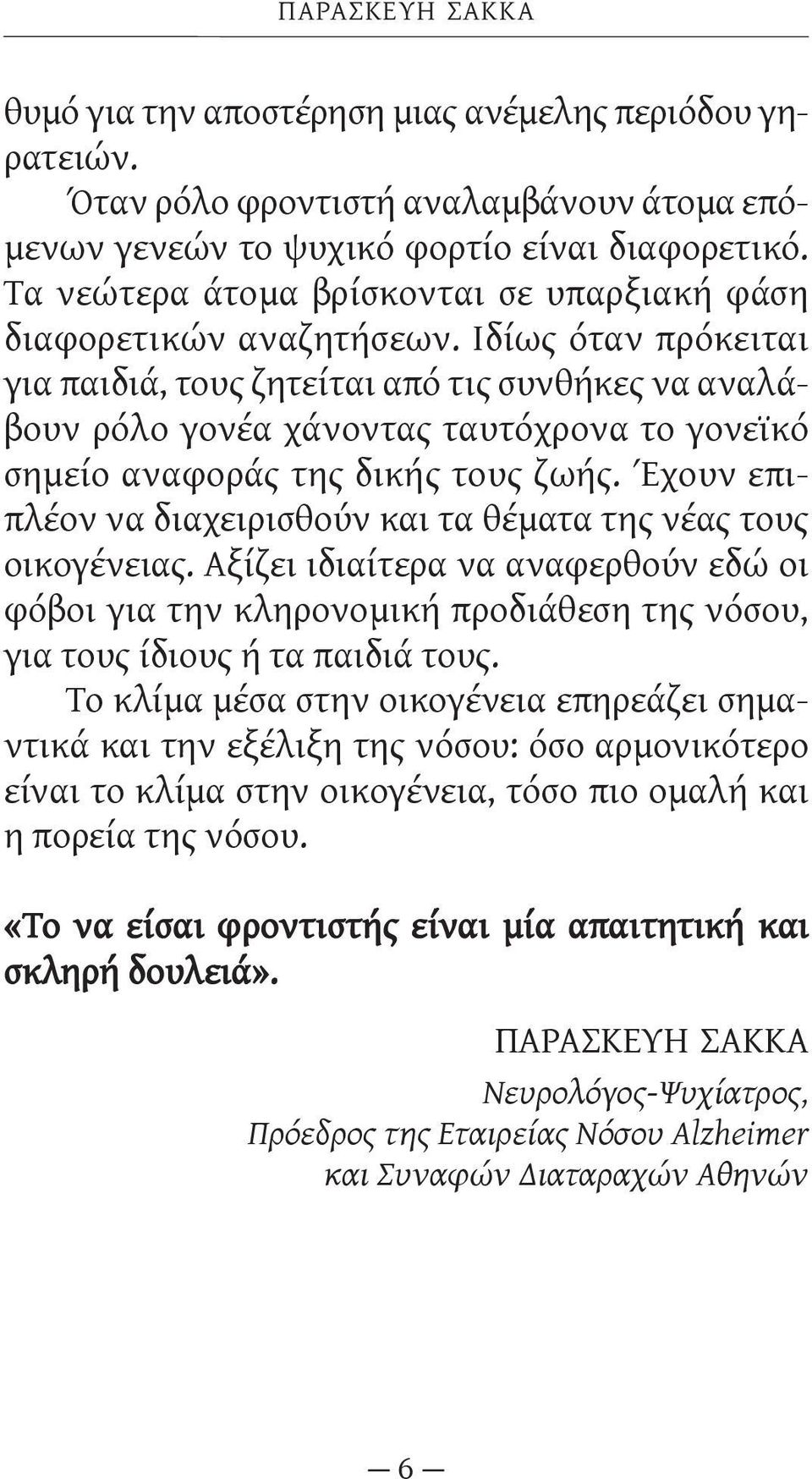 ΠΑΡΑΣΚΕΥΗ ΣΑΚΚΑ

θυμό για την αποστέρηση μιας ανέμελης περιόδου γηρατειών.

Όταν ρόλο φροντιστή αναλαμβάνουν άτομα επόμενων γενεών το ψυχικό φορτίο είναι διαφορετικό. Τα νεώτερα άτομα βρίσκονται σε υπαρξιακή φάση διαφορετικών αναζητήσεων. Ιδίως όταν πρόκειται για παιδιά, τους ζητείται από τις συνθήκες να αναλάβουν ρόλο γονέα χάνοντας ταυτόχρονα το γονεϊκό σημείο αναφοράς της δικής τους ζωής. Έχουν επιπλέον να διαχειρισθούν και τα θέματα της νέας τους οικογένειας. Αξίζει ιδιαίτερα να αναφερθούν εδώ οι φόβοι για την κληρονομική προδιάθεση της νόσου, για τους ίδιους ή τα παιδιά τους.

Το κλίμα μέσα στην οικογένεια επηρεάζει σημαντικά και την εξέλιξη της νόσου: όσο αρμονικότερο είναι το κλίμα στην οικογένεια, τόσο πιο ομαλή και η πορεία της νόσου.

«Το να είσαι φροντιστής είναι μία απαιτητική και σκληρή δουλειά».

ΠΑΡΑΣΚΕΥΗ ΣΑΚΚΑ
Νευρολόγος-Ψυχίατρος,
Πρόεδρος της Εταιρείας Νόσου Alzheimer
και Συναφών Διαταραχών Αθηνών

— 6 —